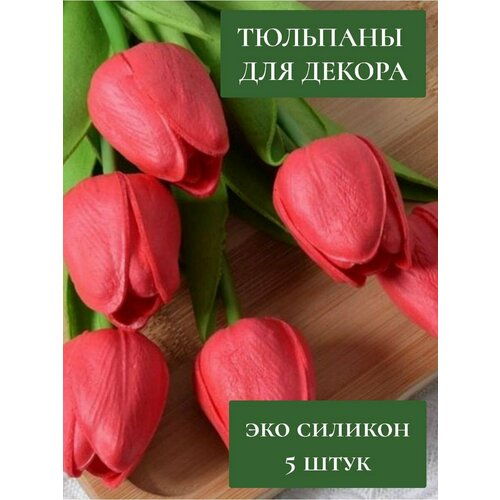 ТЮЛЬПАНЫ ДЛЯ ДЕКОРА

ЭКО СИЛИКОН
5 ШТУК